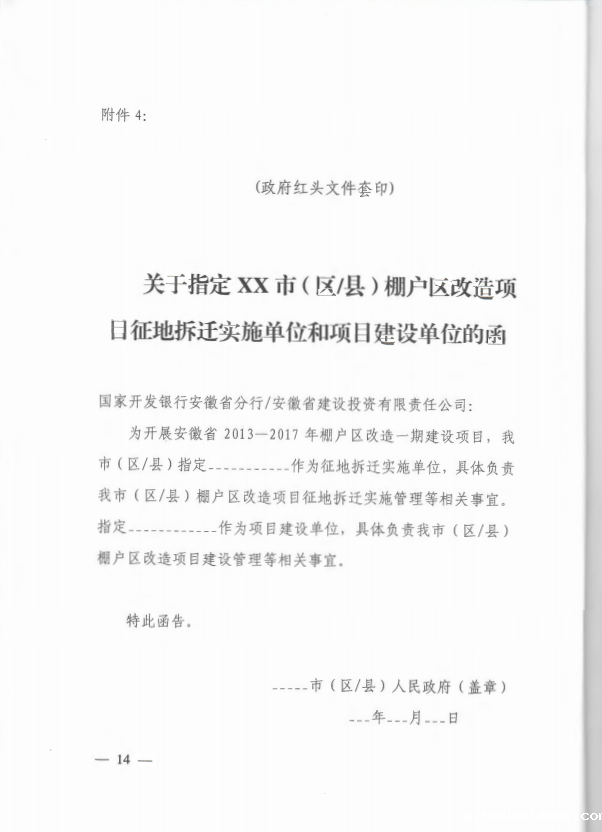 附件4:

(政府红头文件套印)

关于指定XX市(区/县)棚户区改造项目征地拆迁实施单位和项目建设单位的函

国家开发银行安徽省分行/安徽省建设投资有限责任公司:

为开展安徽省2013—2017年棚户区改造一期建设项目,我市(区/县)指定____作为征地拆迁实施单位,具体负责我市(区/县)棚户区改造项目征地拆迁实施管理等相关事宜。指定____作为项目建设单位,具体负责我市(区/县)棚户区改造项目建设管理等相关事宜。

特此函告。

____市(区/县)人民政府(盖章)

____年____月____日

— 14 —